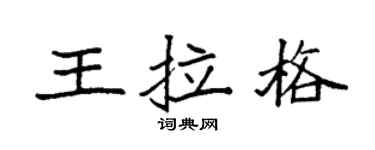 王拉格

词典网